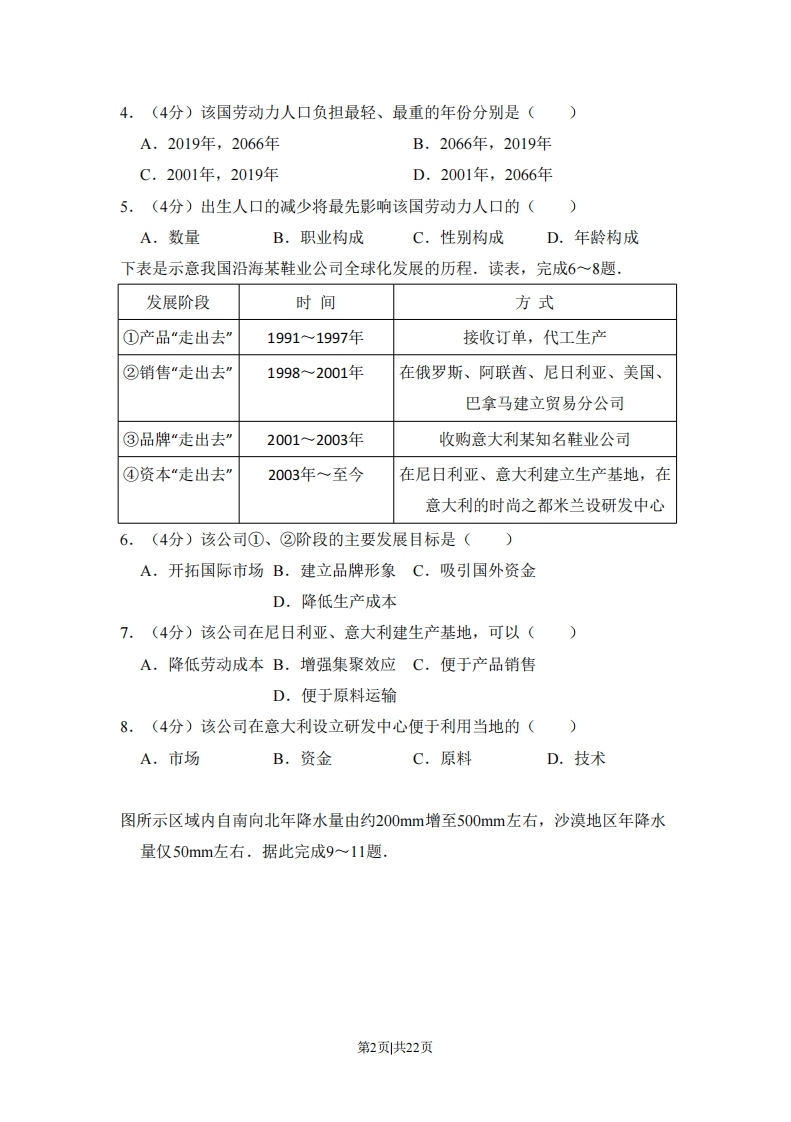 4．（4分）该国劳动力人口负担最轻、最重的年份分别是（　　）

A．2019年，2066年　　B．2066年，2019年

C．2001年，2019年　　D．2001年，2066年

5．（4分）出生人口的减少将最先影响该国劳动力人口的（　　）

A．数量　　B．职业构成　　C．性别构成　　D．年龄构成

下表是示意我国沿海某鞋业公司全球化发展的历程．读表，完成6～8题．

| 发展阶段 | 时　间 | 方　式 |
|---|---|---|
| ①产品“走出去” | 1991～1997年 | 接收订单，代工生产 |
| ②销售“走出去” | 1998～2001年 | 在俄罗斯、阿联酋、尼日利亚、美国、巴拿马建立贸易分公司 |
| ③品牌“走出去” | 2001～2003年 | 收购意大利某知名鞋业公司 |
| ④资本“走出去” | 2003年～至今 | 在尼日利亚、意大利建立生产基地，在意大利的时尚之都米兰设研发中心 |

6．（4分）该公司①、②阶段的主要发展目标是（　　）

A．开拓国际市场　B．建立品牌形象　C．吸引国外资金

D．降低生产成本

7．（4分）该公司在尼日利亚、意大利建生产基地，可以（　　）

A．降低劳动成本　B．增强集聚效应　C．便于产品销售

D．便于原料运输

8．（4分）该公司在意大利设立研发中心便于利用当地的（　　）

A．市场　　B．资金　　C．原料　　D．技术

图所示区域内自南向北年降水量由约200mm增至500mm左右，沙漠地区年降水量仅50mm左右．据此完成9～11题．

第2页|共22页